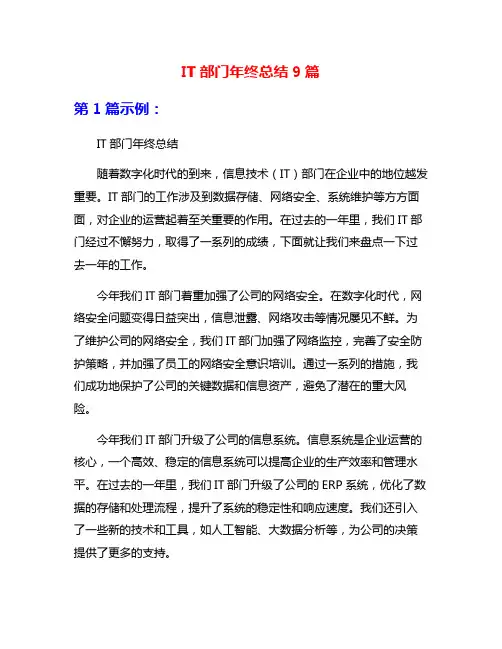 IT 部门年终总结 9 篇

第 1 篇示例：

IT 部门年终总结

随着数字化时代的到来，信息技术（IT）部门在企业中的地位越发重要。IT 部门的工作涉及到数据存储、网络安全、系统维护等方方面面，对企业的运营起着至关重要的作用。在过去的一年里，我们 IT 部门经过不懈努力，取得了一系列的成绩，下面就让我们来盘点一下过去一年的工作。

今年我们 IT 部门着重加强了公司的网络安全。在数字化时代，网络安全问题变得日益突出，信息泄露、网络攻击等情况屡见不鲜。为了维护公司的网络安全，我们 IT 部门加强了网络监控，完善了安全防护策略，并加强了员工的网络安全意识培训。通过一系列的措施，我们成功地保护了公司的关键数据和信息资产，避免了潜在的重大风险。

今年我们 IT 部门升级了公司的信息系统。信息系统是企业运营的核心，一个高效、稳定的信息系统可以提高企业的生产效率和管理水平。在过去的一年里，我们 IT 部门升级了公司的 ERP 系统，优化了数据的存储和处理流程，提升了系统的稳定性和响应速度。我们还引入了一些新的技术和工具，如人工智能、大数据分析等，为公司的决策提供了更多的支持。